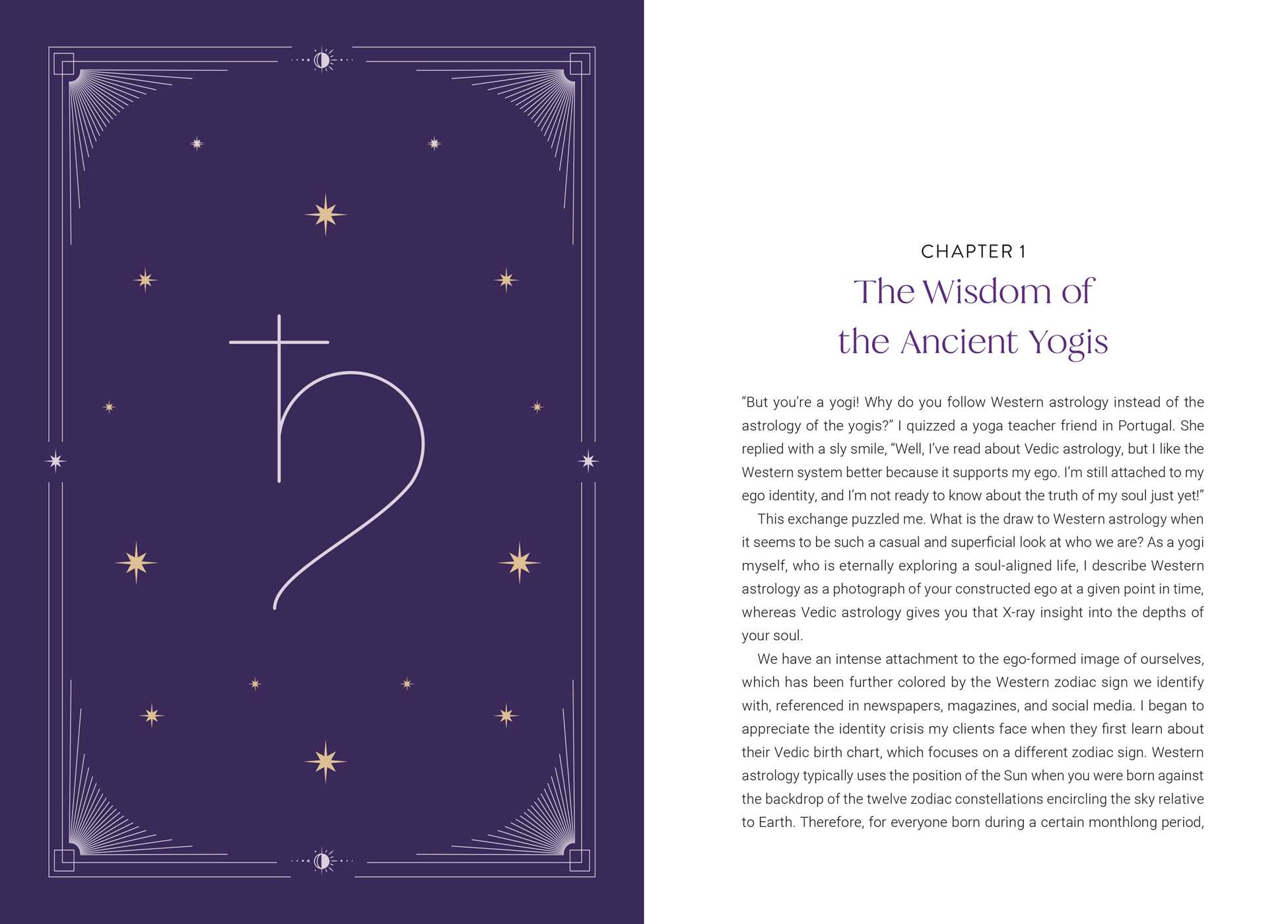 CHAPTER 1

The Wisdom of
the Ancient Yogis

"But you're a yogi! Why do you follow Western astrology instead of the astrology of the yogis?" I quizzed a yoga teacher friend in Portugal. She replied with a sly smile, "Well, I've read about Vedic astrology, but I like the Western system better because it supports my ego. I'm still attached to my ego identity, and I'm not ready to know about the truth of my soul just yet!"

This exchange puzzled me. What is the draw to Western astrology when it seems to be such a casual and superficial look at who we are? As a yogi myself, who is eternally exploring a soul-aligned life, I describe Western astrology as a photograph of your constructed ego at a given point in time, whereas Vedic astrology gives you that X-ray insight into the depths of your soul.

We have an intense attachment to the ego-formed image of ourselves, which has been further colored by the Western zodiac sign we identify with, referenced in newspapers, magazines, and social media. I began to appreciate the identity crisis my clients face when they first learn about their Vedic birth chart, which focuses on a different zodiac sign. Western astrology typically uses the position of the Sun when you were born against the backdrop of the twelve zodiac constellations encircling the sky relative to Earth. Therefore, for everyone born during a certain monthlong period,